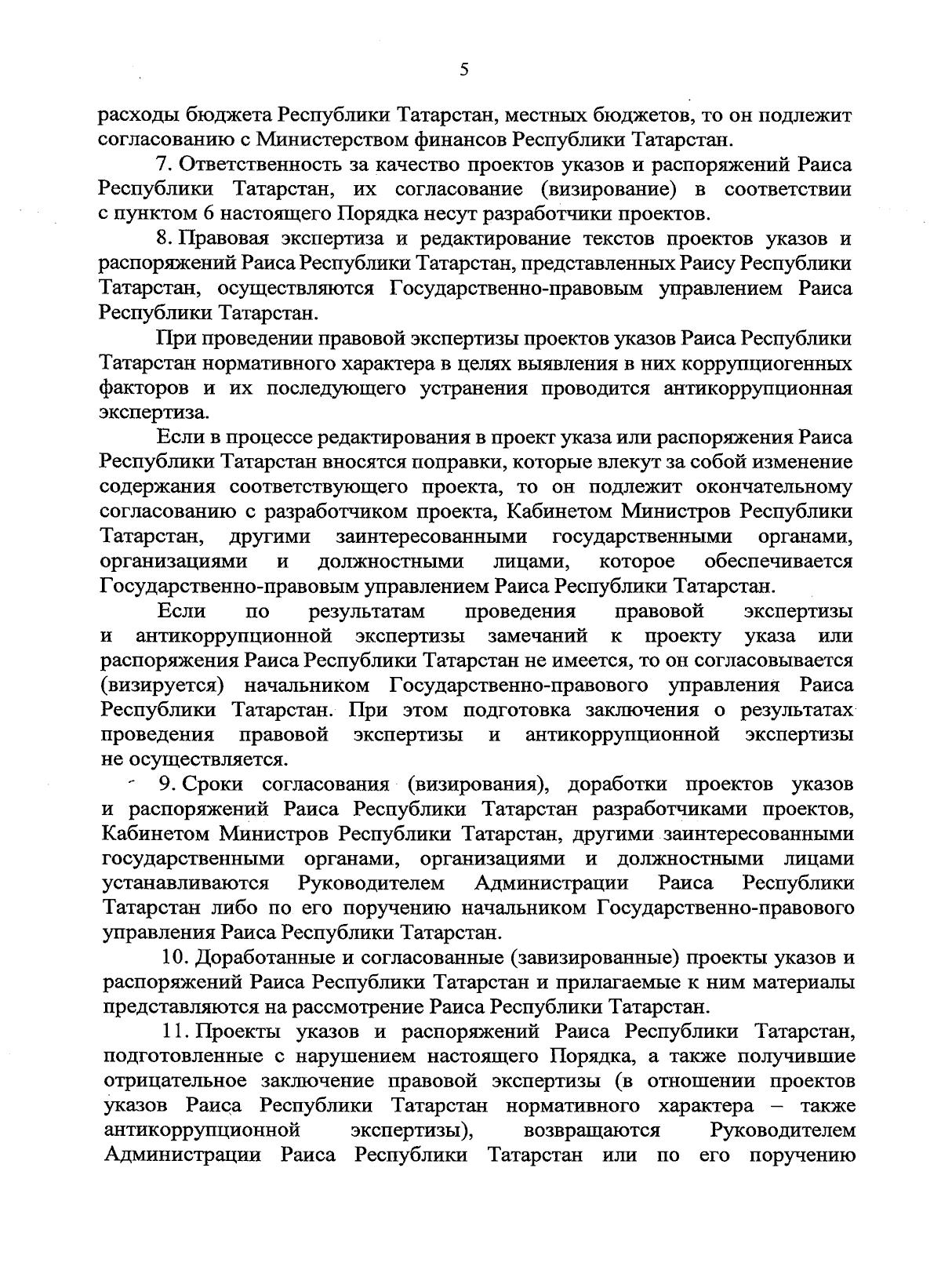 5

расходы бюджета Республики Татарстан, местных бюджетов, то он подлежит согласованию с Министерством финансов Республики Татарстан.

7. Ответственность за качество проектов указов и распоряжений Раиса Республики Татарстан, их согласование (визирование) в соответствии с пунктом 6 настоящего Порядка несут разработчики проектов.

8. Правовая экспертиза и редактирование текстов проектов указов и распоряжений Раиса Республики Татарстан, представленных Раису Республики Татарстан, осуществляются Государственно-правовым управлением Раиса Республики Татарстан.

При проведении правовой экспертизы проектов указов Раиса Республики Татарстан нормативного характера в целях выявления в них коррупциогенных факторов и их последующего устранения проводится антикоррупционная экспертиза.

Если в процессе редактирования в проект указа или распоряжения Раиса Республики Татарстан вносятся поправки, которые влекут за собой изменение содержания соответствующего проекта, то он подлежит окончательному согласованию с разработчиком проекта, Кабинетом Министров Республики Татарстан, другими заинтересованными государственными органами, организациями и должностными лицами, которое обеспечивается Государственно-правовым управлением Раиса Республики Татарстан.

Если по результатам проведения правовой экспертизы и антикоррупционной экспертизы замечаний к проекту указа или распоряжения Раиса Республики Татарстан не имеется, то он согласовывается (визируется) начальником Государственно-правового управления Раиса Республики Татарстан. При этом подготовка заключения о результатах проведения правовой экспертизы и антикоррупционной экспертизы не осуществляется.

9. Сроки согласования (визирования), доработки проектов указов и распоряжений Раиса Республики Татарстан разработчиками проектов, Кабинетом Министров Республики Татарстан, другими заинтересованными государственными органами, организациями и должностными лицами устанавливаются Руководителем Администрации Раиса Республики Татарстан либо по его поручению начальником Государственно-правового управления Раиса Республики Татарстан.

10. Доработанные и согласованные (завизированные) проекты указов и распоряжений Раиса Республики Татарстан и прилагаемые к ним материалы представляются на рассмотрение Раиса Республики Татарстан.

11. Проекты указов и распоряжений Раиса Республики Татарстан, подготовленные с нарушением настоящего Порядка, а также получившие отрицательное заключение правовой экспертизы (в отношении проектов указов Раиса Республики Татарстан нормативного характера – также антикоррупционной экспертизы), возвращаются Руководителем Администрации Раиса Республики Татарстан или по его поручению